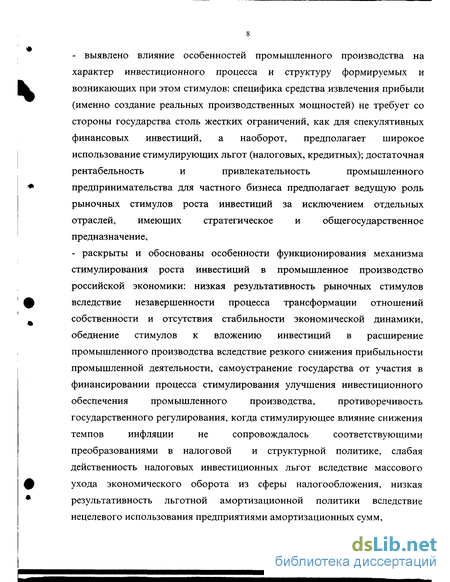 8

- выявлено влияние особенностей промышленного производства на характер инвестиционного процесса и структуру формируемых и возникающих при этом стимулов: специфика средства извлечения прибыли (именно создание реальных производственных мощностей) не требует со стороны государства столь жестких ограничений, как для спекулятивных финансовых инвестиций, а наоборот, предполагает широкое использование стимулирующих льгот (налоговых, кредитных); достаточная рентабельность и привлекательность промышленного предпринимательства для частного бизнеса предполагает ведущую роль рыночных стимулов роста инвестиций за исключением отдельных отраслей, имеющих стратегическое и общегосударственное предназначение,

- раскрыты и обоснованы особенности функционирования механизма стимулирования роста инвестиций в промышленное производство российской экономики: низкая результативность рыночных стимулов вследствие незавершенности процесса трансформации отношений собственности и отсутствия стабильности экономической динамики, обеднение стимулов к вложению инвестиций в расширение промышленного производства вследствие резкого снижения прибыльности промышленной деятельности, самоустранение государства от участия в финансировании процесса стимулирования улучшения инвестиционного обеспечения промышленного производства, противоречивость государственного регулирования, когда стимулирующее влияние снижения темпов инфляции не сопровождалось соответствующими преобразованиями в налоговой и структурной политике, слабая действенность налоговых инвестиционных льгот вследствие массового ухода экономического оборота из сферы налогообложения, низкая результативность льготной амортизационной политики вследствие нецелевого использования предприятиями амортизационных сумм,

dsLib.net
библиотека диссертаций